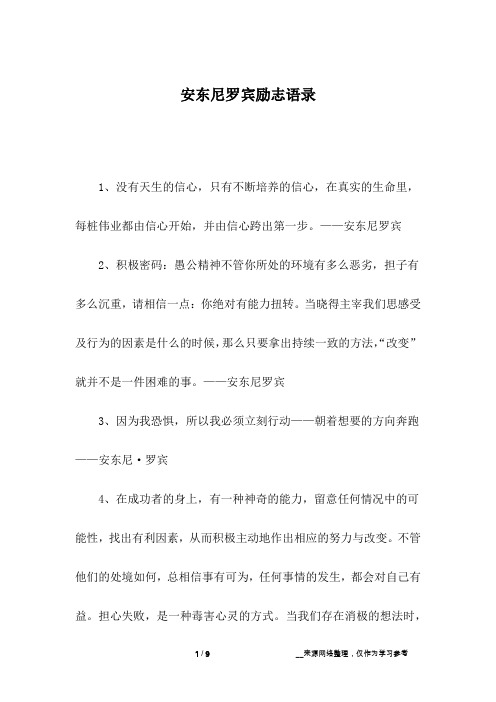 安东尼罗宾励志语录

1、没有天生的信心，只有不断培养的信心，在真实的生命里，每桩伟业都由信心开始，并由信心跨出第一步。——安东尼罗宾

2、积极密码：愚公精神不管你所处的环境有多么恶劣，担子有多么沉重，请相信一点：你绝对有能力扭转。当晓得主宰我们思感受及行为的因素是什么的时候，那么只要拿出持续一致的方法，“改变”就并不是一件困难的事。——安东尼罗宾

3、因为我恐惧，所以我必须立刻行动——朝着想要的方向奔跑——安东尼·罗宾

4、在成功者的身上，有一种神奇的能力，留意任何情况中的可能性，找出有利因素，从而积极主动地作出相应的努力与改变。不管他们的处境如何，总相信事有可为，任何事情的发生，都会对自己有益。担心失败，是一种毒害心灵的方式。当我们存在消极的想法时，

1 / 9

__来源网络整理，仅作为学习参考